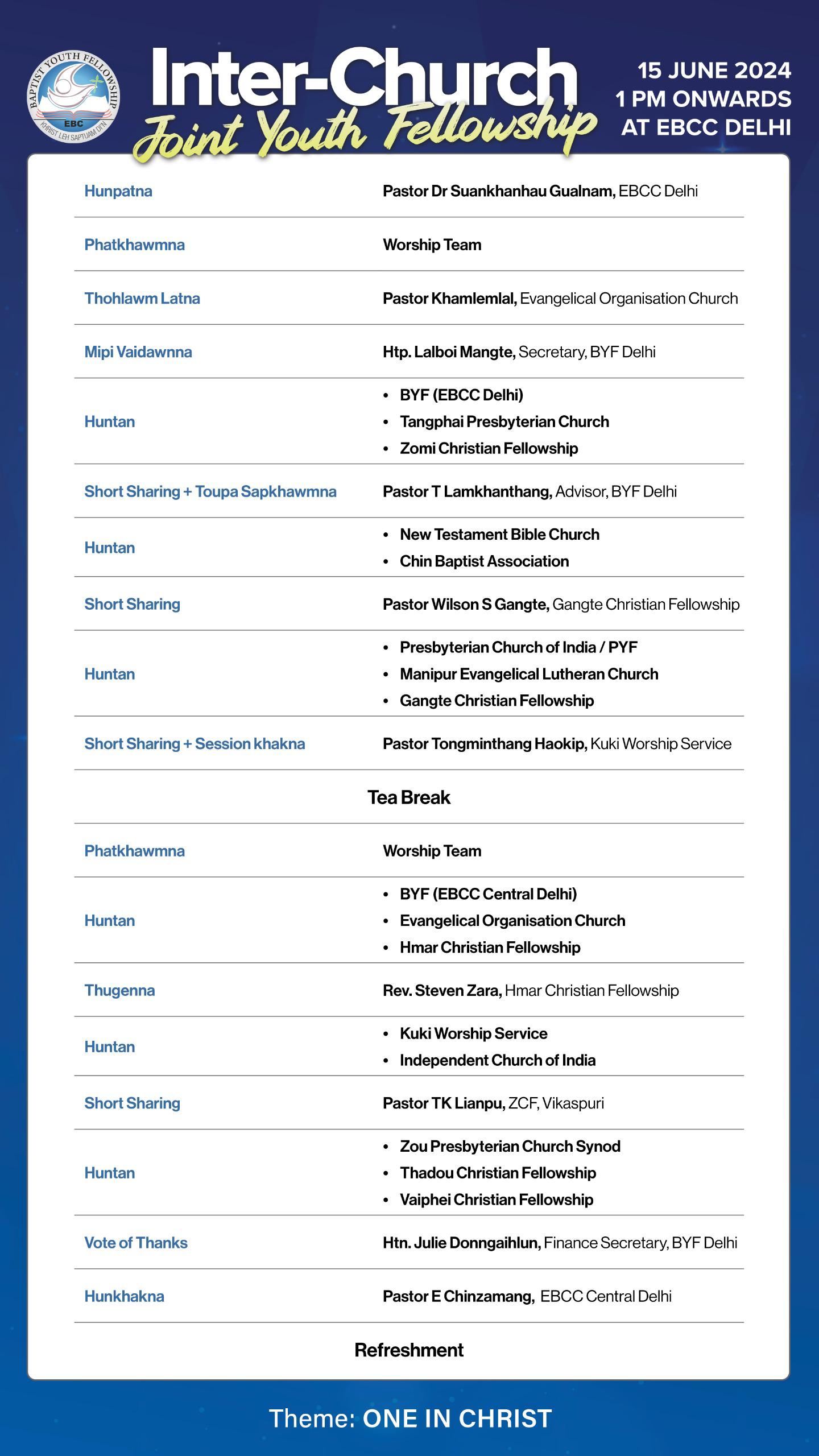 BAPTIST YOUTH FELLOWSHIP
EBC
KHRIST LEH SAPTUAM DIN

Inter-Church
Joint Youth Fellowship

15 JUNE 2024
1 PM ONWARDS
AT EBCC DELHI

| | |
|---|---|
| Hunpatna | Pastor Dr Suankhanhau Gualnam, EBCC Delhi |
| Phatkhawmna | Worship Team |
| Thohlawm Latna | Pastor Khamlemlal, Evangelical Organisation Church |
| Mipi Vaidawnna | Htp. Lalboi Mangte, Secretary, BYF Delhi |
| Huntan | • BYF (EBCC Delhi) • Tangphai Presbyterian Church • Zomi Christian Fellowship |
| Short Sharing + Toupa Sapkhawmna | Pastor T Lamkhanthang, Advisor, BYF Delhi |
| Huntan | • New Testament Bible Church • Chin Baptist Association |
| Short Sharing | Pastor Wilson S Gangte, Gangte Christian Fellowship |
| Huntan | • Presbyterian Church of India / PYF • Manipur Evangelical Lutheran Church • Gangte Christian Fellowship |
| Short Sharing + Session khakna | Pastor Tongminthang Haokip, Kuki Worship Service |
| Tea Break | |
| Phatkhawmna | Worship Team |
| Huntan | • BYF (EBCC Central Delhi) • Evangelical Organisation Church • Hmar Christian Fellowship |
| Thugenna | Rev. Steven Zara, Hmar Christian Fellowship |
| Huntan | • Kuki Worship Service • Independent Church of India |
| Short Sharing | Pastor TK Lianpu, ZCF, Vikaspuri |
| Huntan | • Zou Presbyterian Church Synod • Thadou Christian Fellowship • Vaiphei Christian Fellowship |
| Vote of Thanks | Htn. Julie Donngaihlun, Finance Secretary, BYF Delhi |
| Hunkhakna | Pastor E Chinzamang, EBCC Central Delhi |
| Refreshment | |

Theme: ONE IN CHRIST